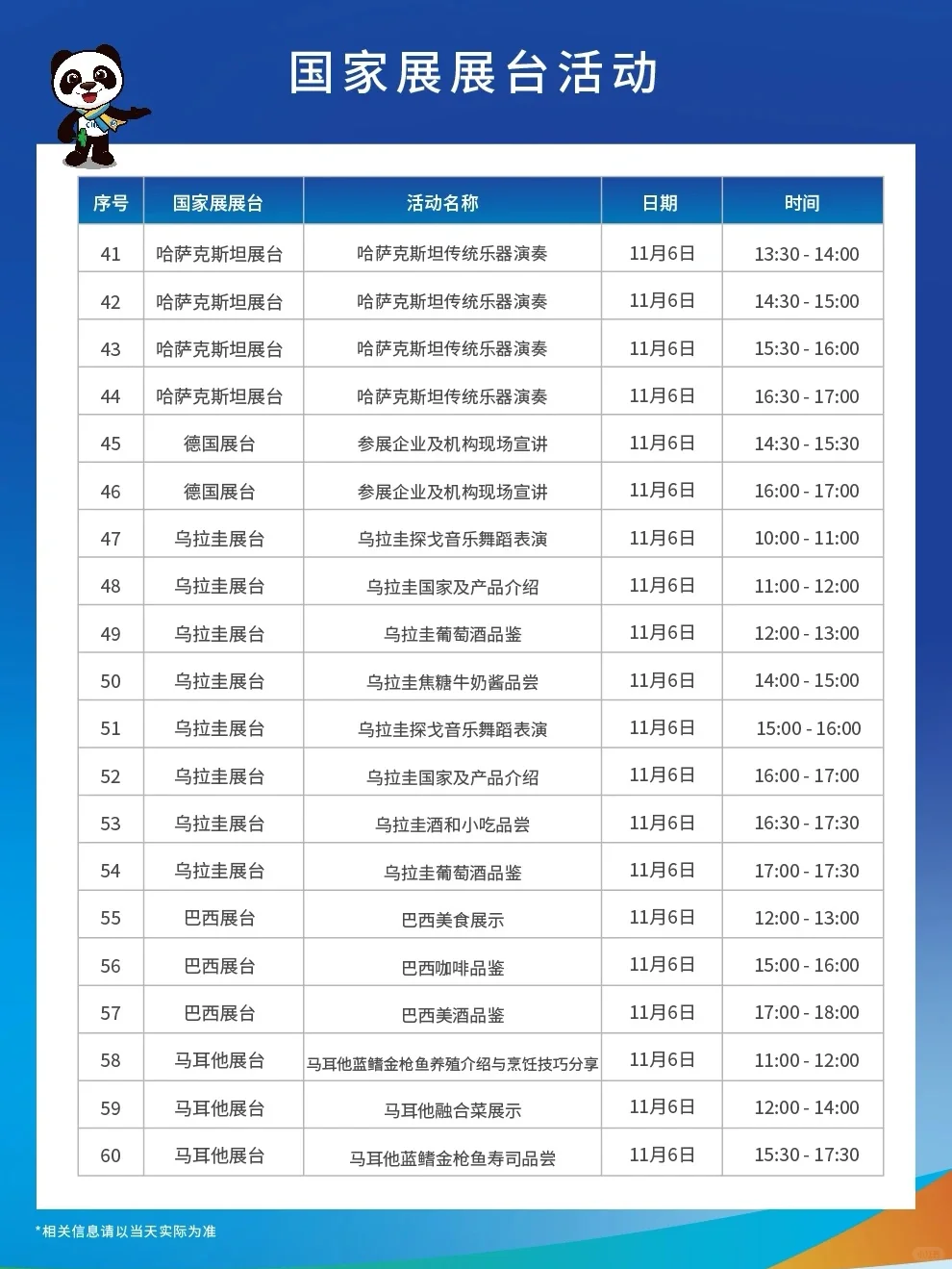 国家展展台活动

| 序号 | 国家展展台 | 活动名称 | 日期 | 时间 |
|---|---|---|---|---|
| 41 | 哈萨克斯坦展台 | 哈萨克斯坦传统乐器演奏 | 11月6日 | 13:30 - 14:00 |
| 42 | 哈萨克斯坦展台 | 哈萨克斯坦传统乐器演奏 | 11月6日 | 14:30 - 15:00 |
| 43 | 哈萨克斯坦展台 | 哈萨克斯坦传统乐器演奏 | 11月6日 | 15:30 - 16:00 |
| 44 | 哈萨克斯坦展台 | 哈萨克斯坦传统乐器演奏 | 11月6日 | 16:30 - 17:00 |
| 45 | 德国展台 | 参展企业及机构现场宣讲 | 11月6日 | 14:30 - 15:30 |
| 46 | 德国展台 | 参展企业及机构现场宣讲 | 11月6日 | 16:00 - 17:00 |
| 47 | 乌拉圭展台 | 乌拉圭探戈音乐舞蹈表演 | 11月6日 | 10:00 - 11:00 |
| 48 | 乌拉圭展台 | 乌拉圭国家及产品介绍 | 11月6日 | 11:00 - 12:00 |
| 49 | 乌拉圭展台 | 乌拉圭葡萄酒品鉴 | 11月6日 | 12:00 - 13:00 |
| 50 | 乌拉圭展台 | 乌拉圭焦糖牛奶酱品尝 | 11月6日 | 14:00 - 15:00 |
| 51 | 乌拉圭展台 | 乌拉圭探戈音乐舞蹈表演 | 11月6日 | 15:00 - 16:00 |
| 52 | 乌拉圭展台 | 乌拉圭国家及产品介绍 | 11月6日 | 16:00 - 17:00 |
| 53 | 乌拉圭展台 | 乌拉圭酒和小吃品尝 | 11月6日 | 16:30 - 17:30 |
| 54 | 乌拉圭展台 | 乌拉圭葡萄酒品鉴 | 11月6日 | 17:00 - 17:30 |
| 55 | 巴西展台 | 巴西美食展示 | 11月6日 | 12:00 - 13:00 |
| 56 | 巴西展台 | 巴西咖啡品鉴 | 11月6日 | 15:00 - 16:00 |
| 57 | 巴西展台 | 巴西美酒品鉴 | 11月6日 | 17:00 - 18:00 |
| 58 | 马耳他展台 | 马耳他蓝鳍金枪鱼养殖介绍与烹饪技巧分享 | 11月6日 | 11:00 - 12:00 |
| 59 | 马耳他展台 | 马耳他融合菜展示 | 11月6日 | 12:00 - 14:00 |
| 60 | 马耳他展台 | 马耳他蓝鳍金枪鱼寿司品尝 | 11月6日 | 15:30 - 17:30 |

*相关信息请以当天实际为准